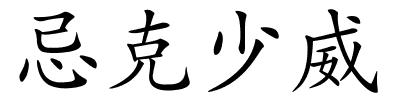 忌克少威